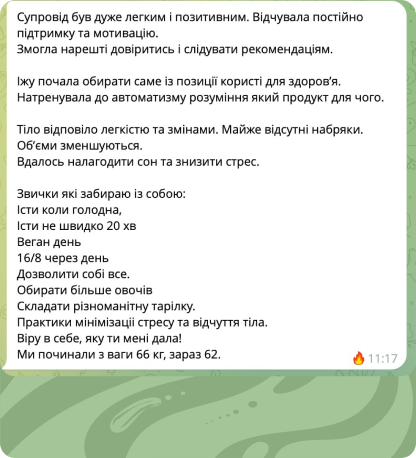 Супровід був дуже легким і позитивним. Відчувала постійно підтримку та мотивацію.
Змогла нарешті довіритись і слідувати рекомендаціям.

Їжу почала обирати саме із позиції користі для здоров'я.
Натренувала до автоматизму розуміння який продукт для чого.

Тіло відповіло легкістю та змінами. Майже відсутні набряки.
Об'єми зменшуються.
Вдалось налагодити сон та знизити стрес.

Звички які забираю із собою:
Їсти коли голодна,
Їсти не швидко 20 хв
Веган день
16/8 через день
Дозволити собі все.
Обирати більше овочів
Складати різноманітну тарілку.
Практики мінімізації стресу та відчуття тіла.
Віру в себе, яку ти мені дала!
Ми починали з ваги 66 кг, зараз 62.

🔥 11:17